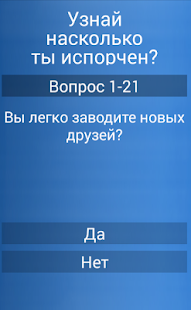 Узнай насколько ты испорчен?

Вопрос 1-21

Вы легко заводите новых друзей?

Да

Нет